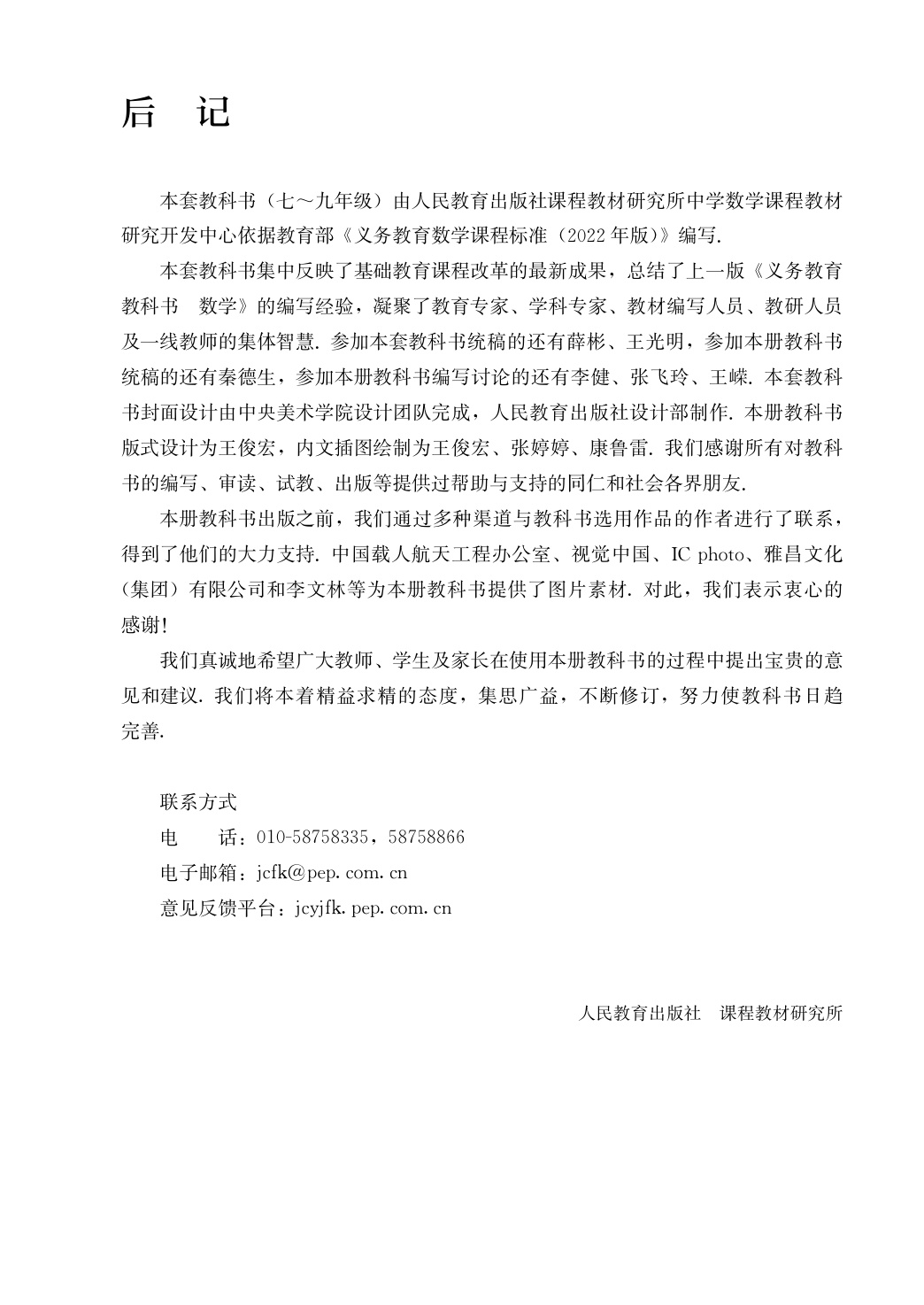 后　记

本套教科书（七～九年级）由人民教育出版社课程教材研究所中学数学课程教材研究开发中心依据教育部《义务教育数学课程标准（2022年版）》编写.

本套教科书集中反映了基础教育课程改革的最新成果，总结了上一版《义务教育教科书　数学》的编写经验，凝聚了教育专家、学科专家、教材编写人员、教研人员及一线教师的集体智慧. 参加本套教科书统稿的还有薛彬、王光明，参加本册教科书统稿的还有秦德生，参加本册教科书编写讨论的还有李健、张飞玲、王嵘. 本套教科书封面设计由中央美术学院设计团队完成，人民教育出版社设计部制作. 本册教科书版式设计为王俊宏，内文插图绘制为王俊宏、张婷婷、康鲁雷. 我们感谢所有对教科书的编写、审读、试教、出版等提供过帮助与支持的同仁和社会各界朋友.

本册教科书出版之前，我们通过多种渠道与教科书选用作品的作者进行了联系，得到了他们的大力支持. 中国载人航天工程办公室、视觉中国、IC photo、雅昌文化（集团）有限公司和李文林等为本册教科书提供了图片素材. 对此，我们表示衷心的感谢!

我们真诚地希望广大教师、学生及家长在使用本册教科书的过程中提出宝贵的意见和建议. 我们将本着精益求精的态度，集思广益，不断修订，努力使教科书日趋完善.

联系方式
电　　话：010-58758335，58758866
电子邮箱：jcfk@pep. com. cn
意见反馈平台：jcyjfk. pep. com. cn

人民教育出版社　课程教材研究所